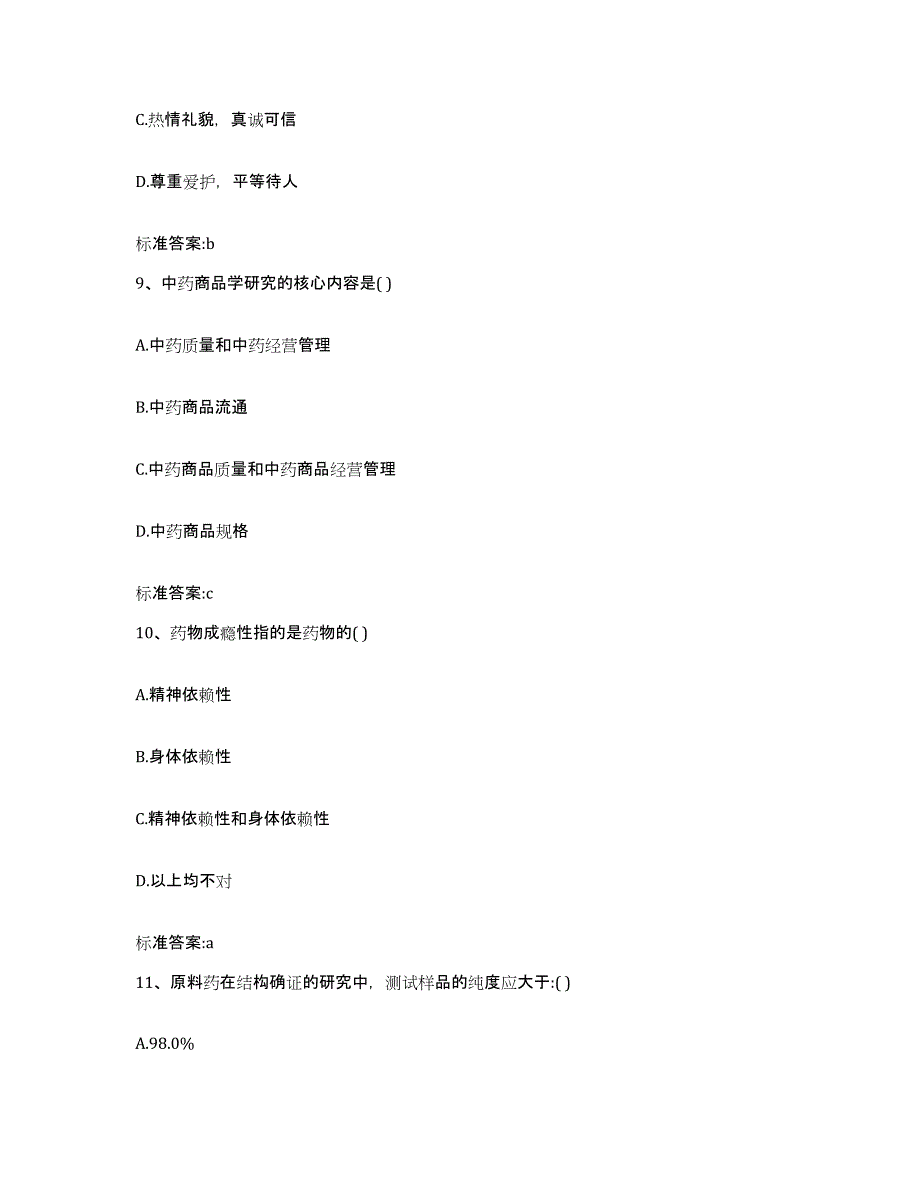 C.热情礼貌，真诚可信

D.尊重爱护，平等待人

标准答案:b

9、中药商品学研究的核心内容是( )

A.中药质量和中药经营管理

B.中药商品流通

C.中药商品质量和中药商品经营管理

D.中药商品规格

标准答案:c

10、药物成瘾性指的是药物的( )

A.精神依赖性

B.身体依赖性

C.精神依赖性和身体依赖性

D.以上均不对

标准答案:a

11、原料药在结构确证的研究中，测试样品的纯度应大于:( )

A.98.0%